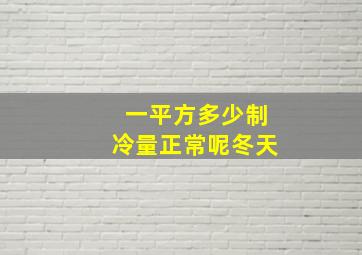 一平方多少制
冷量正常呢冬天